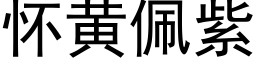 怀黄佩紫